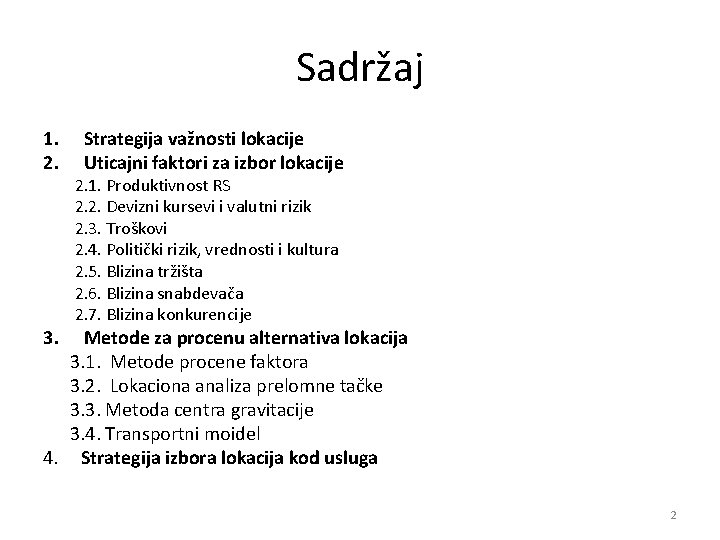 Sadržaj

1. Strategija važnosti lokacije
2. Uticajni faktori za izbor lokacije
2.1. Produktivnost RS
2.2. Devizni kursevi i valutni rizik
2.3. Troškovi
2.4. Politički rizik, vrednosti i kultura
2.5. Blizina tržišta
2.6. Blizina snabdevača
2.7. Blizina konkurencije
3. Metode za procenu alternativa lokacija
3.1. Metode procene faktora
3.2. Lokaciona analiza prelomne tačke
3.3. Metoda centra gravitacije
3.4. Transportni moidel
4. Strategija izbora lokacija kod usluga

2